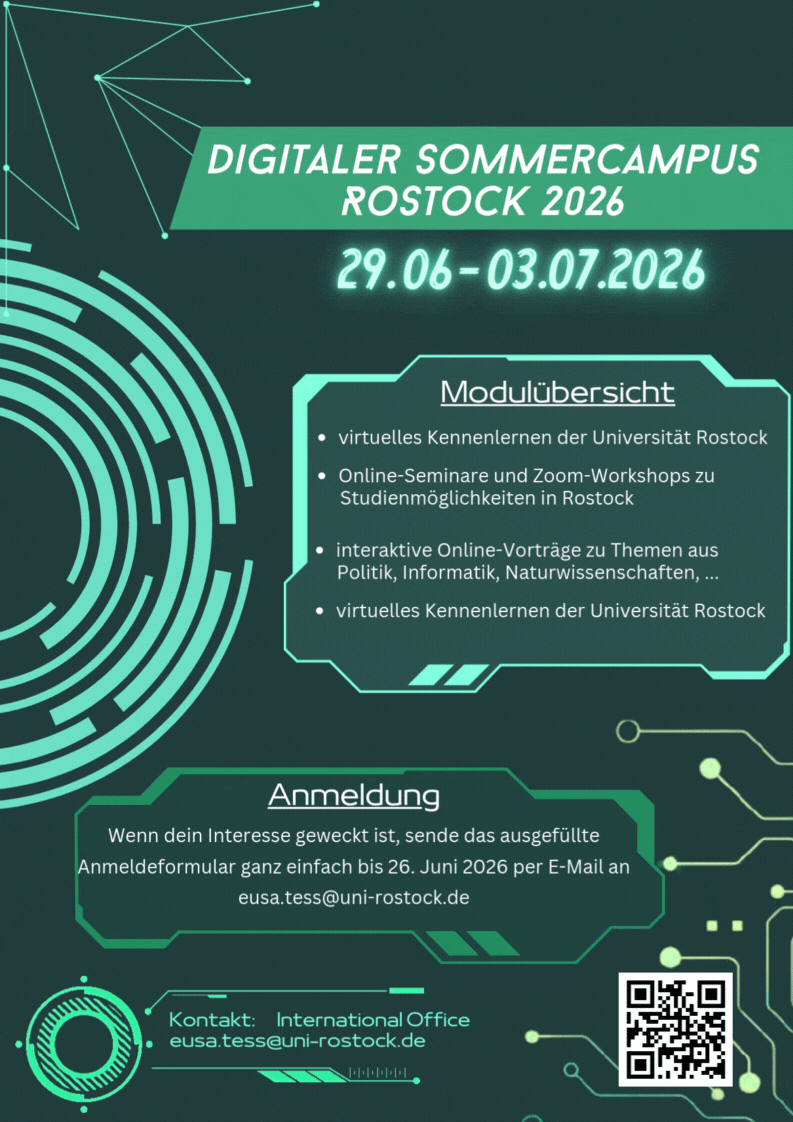 DIGITALER SOMMERCAMPUS ROSTOCK 2026

29.06 - 03.07.2026

Modulübersicht

- virtuelles Kennenlernen der Universität Rostock
- Online-Seminare und Zoom-Workshops zu Studienmöglichkeiten in Rostock
- interaktive Online-Vorträge zu Themen aus Politik, Informatik, Naturwissenschaften, ...
- virtuelles Kennenlernen der Universität Rostock

Anmeldung

Wenn dein Interesse geweckt ist, sende das ausgefüllte Anmeldeformular ganz einfach bis 26. Juni 2026 per E-Mail an eusa.tess@uni-rostock.de

Kontakt: International Office
eusa.tess@uni-rostock.de